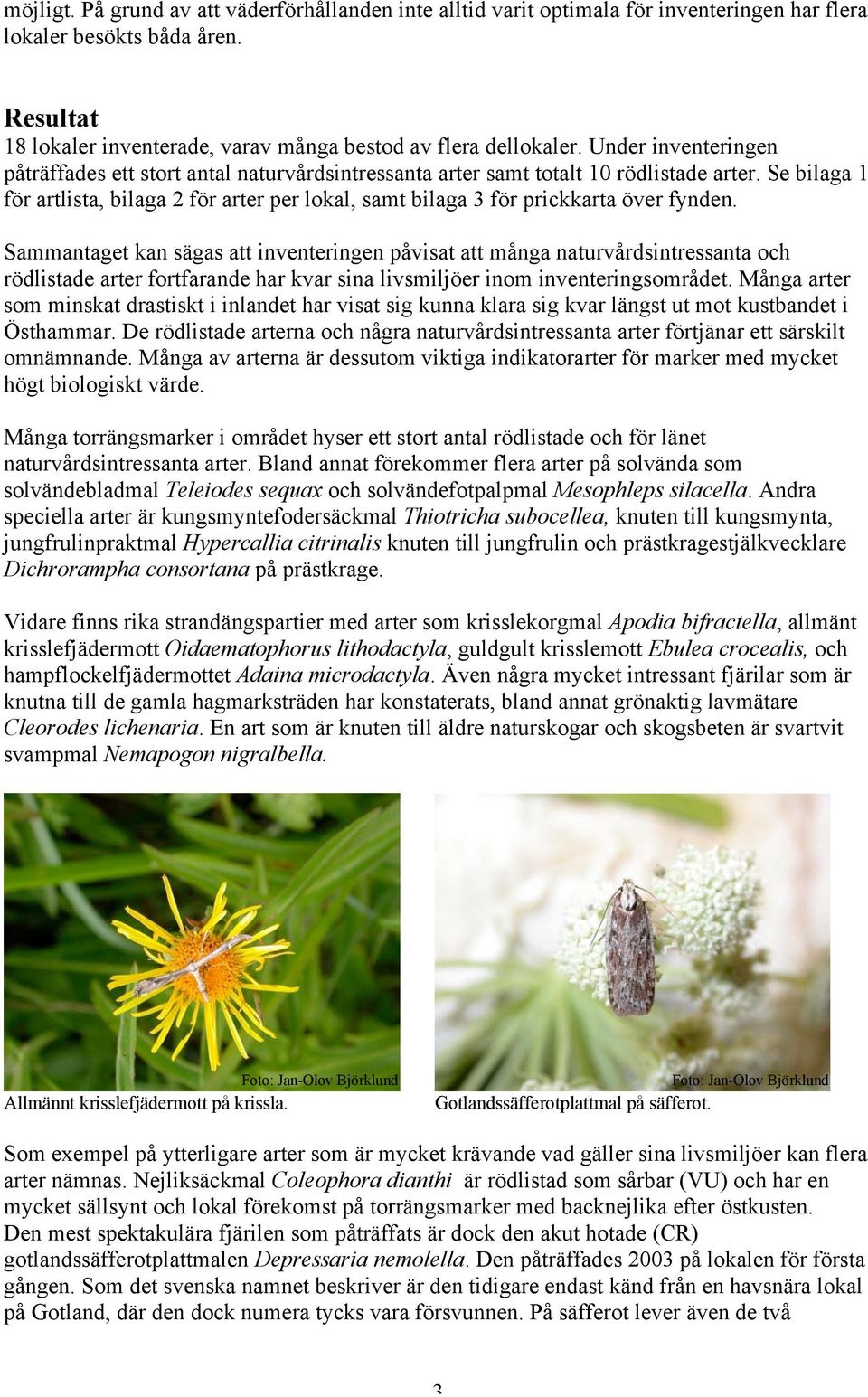 möjligt. På grund av att väderförhållanden inte alltid varit optimala för inventeringen har flera lokaler besökts båda åren.

Resultat
18 lokaler inventerade, varav många bestod av flera dellokaler. Under inventeringen påträffades ett stort antal naturvårdsintressanta arter samt totalt 10 rödlistade arter. Se bilaga 1 för artlista, bilaga 2 för arter per lokal, samt bilaga 3 för prickkarta över fynden.

Sammantaget kan sägas att inventeringen påvisat att många naturvårdsintressanta och rödlistade arter fortfarande har kvar sina livsmiljöer inom inventeringsområdet. Många arter som minskat drastiskt i inlandet har visat sig kunna klara sig kvar längst ut mot kustbandet i Östhammar. De rödlistade arterna och några naturvårdsintressanta arter förtjänar ett särskilt omnämnande. Många av arterna är dessutom viktiga indikatorarter för marker med mycket högt biologiskt värde.

Många torrängsmarker i området hyser ett stort antal rödlistade och för länet naturvårdsintressanta arter. Bland annat förekommer flera arter på solvända som solvändebladmal Teleiodes sequax och solvändefotpalpmal Mesophleps silacella. Andra speciella arter är kungsmyntefodersäckmal Thiotricha subocellea, knuten till kungsmynta, jungfrulinpraktmal Hypercallia citrinalis knuten till jungfrulin och prästkragestjälkvecklare Dichrorampha consortana på prästkrage.

Vidare finns rika strandängspartier med arter som krisslekorgmal Apodia bifractella, allmänt krisslefjädermott Oidaematophorus lithodactyla, guldgult krisslemott Ebulea crocealis, och hampflockelfjädermottet Adaina microdactyla. Även några mycket intressant fjärilar som är knutna till de gamla hagmarksträden har konstaterats, bland annat grönaktig lavmätare Cleorodes lichenaria. En art som är knuten till äldre naturskogar och skogsbeten är svartvit svampmal Nemapogon nigralbella.

Foto: Jan-Olov Björklund
Allmännt krisslefjädermott på krissla.

Foto: Jan-Olov Björklund
Gotlandssäfferotplattmal på säfferot.

Som exempel på ytterligare arter som är mycket krävande vad gäller sina livsmiljöer kan flera arter nämnas. Nejliksäckmal Coleophora dianthi är rödlistad som sårbar (VU) och har en mycket sällsynt och lokal förekomst på torrängsmarker med backnejlika efter östkusten.
Den mest spektakulära fjärilen som påträffats är dock den akut hotade (CR) gotlandssäfferotplattmalen Depressaria nemolella. Den påträffades 2003 på lokalen för första gången. Som det svenska namnet beskriver är den tidigare endast känd från en havsnära lokal på Gotland, där den dock numera tycks vara försvunnen. På säfferot lever även de två

3